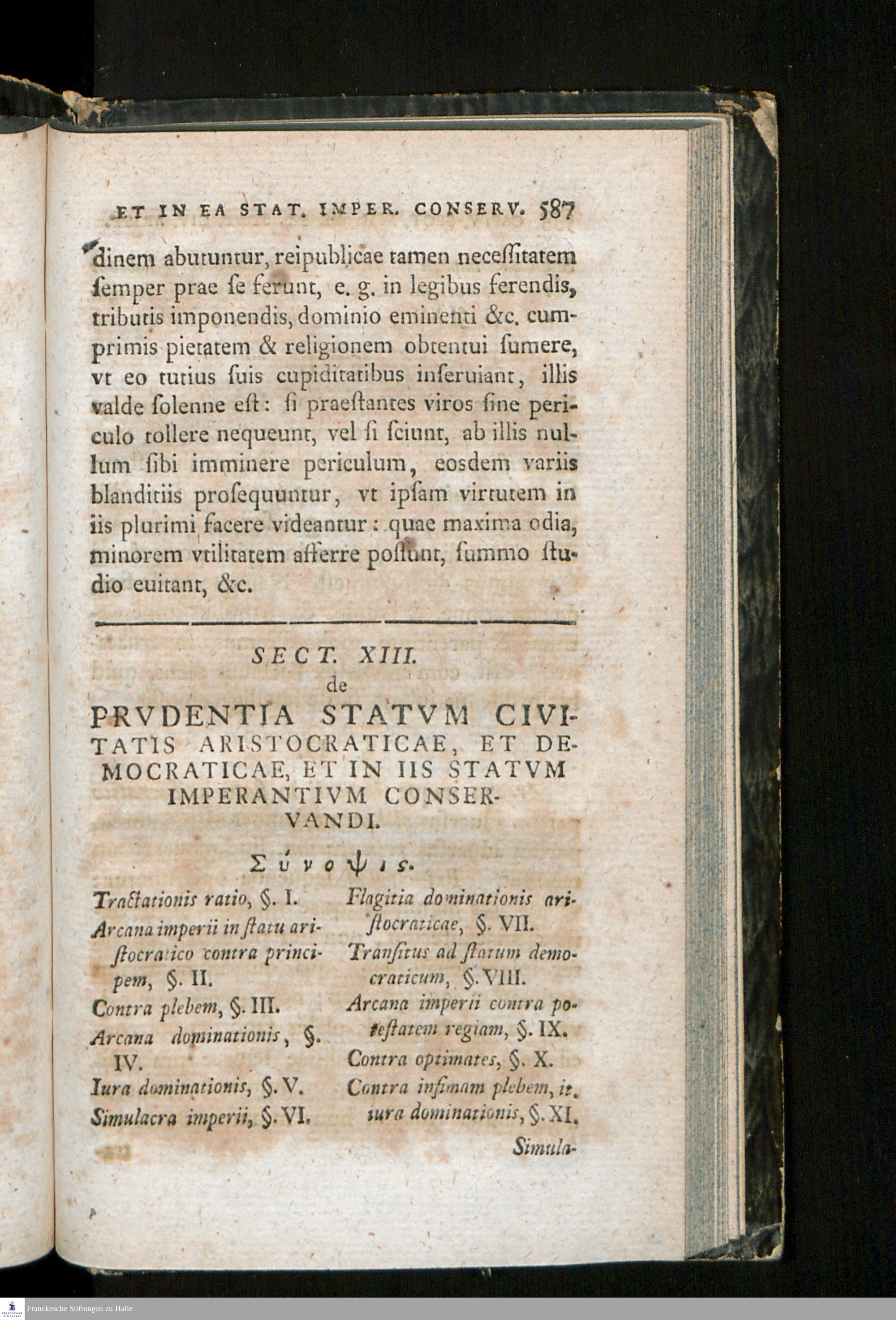 ET IN EA STAT. IMPER. CONSERV. 587

dinem abutuntur, reipublicae tamen neceſſitatem ſemper prae ſe ferunt, e. g. in legibus ferendis, tributis imponendis, dominio eminenti &c. cumprimis pietatem & religionem obtentui ſumere, vt eo tutius ſuis cupiditatibus inſeruiant, illis valde ſolenne eſt: ſi praeſtantes viros ſine periculo tollere nequeunt, vel ſi ſciunt, ab illis nullum ſibi imminere periculum, eosdem variis blanditiis proſequuntur, vt ipſam virtutem in iis plurimi facere videantur: quae maxima odia, minorem vtilitatem afferre poſſunt, ſummo ſtudio euitant, &c.

SECT. XIII.
de
PRVDENTIA STATVM CIVITATIS ARISTOCRATICAE, ET DEMOCRATICAE, ET IN IIS STATVM IMPERANTIVM CONSERVANDI.

Σύνοψις.

Tractationis ratio, §. I.
Arcana imperii in ſtatu ariſtocratico contra principem, §. II.
Contra plebem, §. III.
Arcana dominationis, §. IV.
Iura dominationis, §. V.
Simulacra imperii, §. VI.

Flagitia dominationis ariſtocraticae, §. VII.
Tranſitus ad ſtatum democraticum, §. VIII.
Arcana imperii contra poteſtatem regiam, §. IX.
Contra optimates, §. X.
Contra infimam plebem, it. iura dominationis, §. XI.

Simula-

Franckesche Stiftungen zu Halle